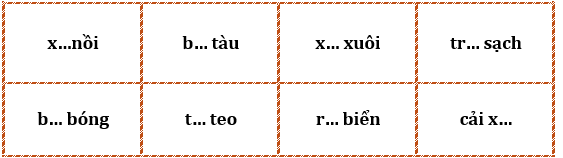 | x...nồi | b... tàu | x... xuôi | tr... sạch |
|---|---|---|---|
| b... bóng | t... teo | r... biển | cải x... |